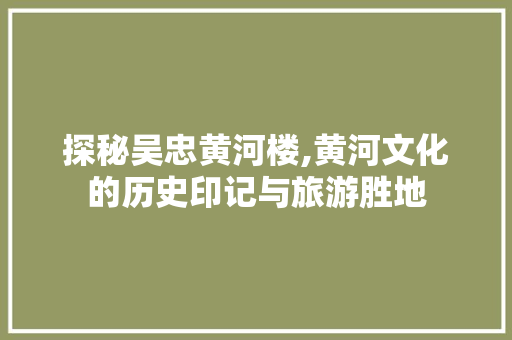 探秘吴忠黄河楼,黄河文化的历史印记与旅游胜地